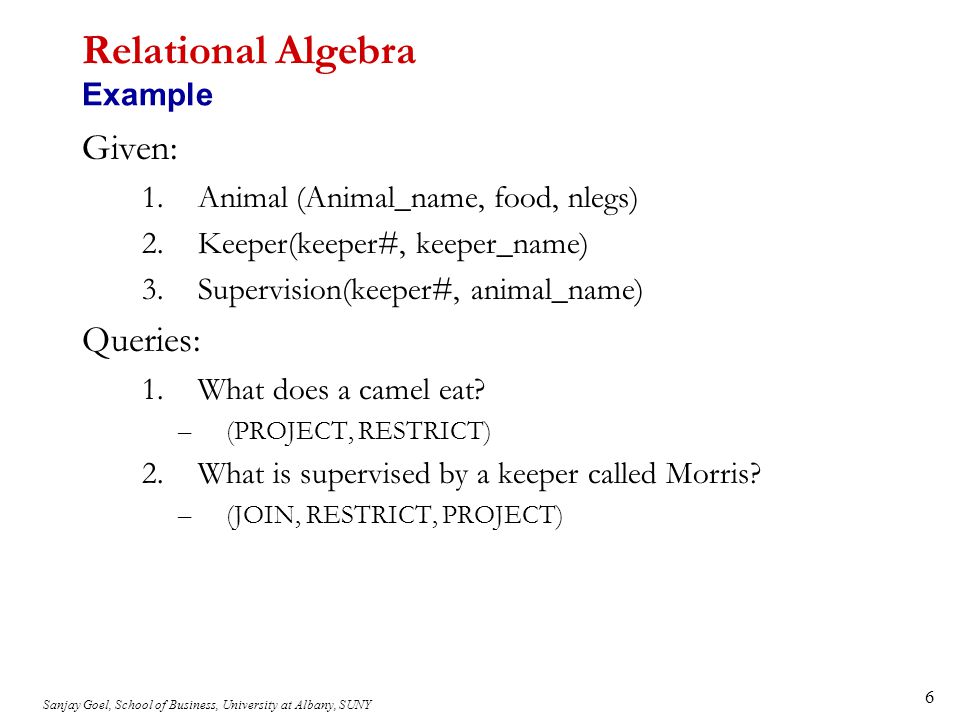 Relational Algebra
Example

Given:

1. Animal (Animal_name, food, nlegs)
2. Keeper(keeper#, keeper_name)
3. Supervision(keeper#, animal_name)

Queries:

1. What does a camel eat?
– (PROJECT, RESTRICT)
2. What is supervised by a keeper called Morris?
– (JOIN, RESTRICT, PROJECT)

Sanjay Goel, School of Business, University at Albany, SUNY

6